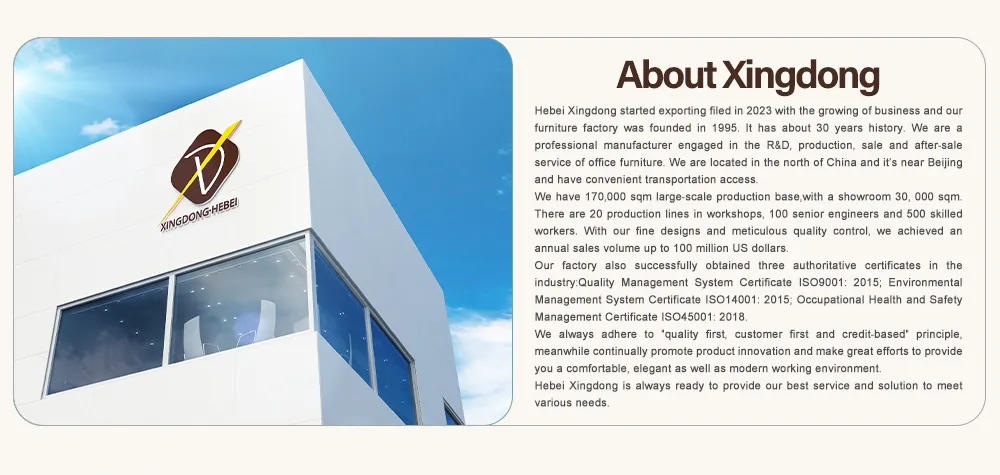 XINGDONG·HEBEI

About Xingdong

Hebei Xingdong started exporting filed in 2023 with the growing of business and our furniture factory was founded in 1995. It has about 30 years history. We are a professional manufacturer engaged in the R&D, production, sale and after-sale service of office furniture. We are located in the north of China and it's near Beijing and have convenient transportation access.

We have 170,000 sqm large-scale production base,with a showroom 30, 000 sqm. There are 20 production lines in workshops, 100 senior engineers and 500 skilled workers. With our fine designs and meticulous quality control, we achieved an annual sales volume up to 100 million US dollars.

Our factory also successfully obtained three authoritative certificates in the industry:Quality Management System Certificate ISO9001: 2015; Environmental Management System Certificate ISO14001: 2015; Occupational Health and Safety Management Certificate ISO45001: 2018.

We always adhere to "quality first, customer first and credit-based" principle, meanwhile continually promote product innovation and make great efforts to provide you a comfortable, elegant as well as modern working environment.

Hebei Xingdong is always ready to provide our best service and solution to meet various needs.